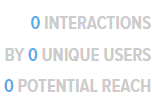 0 INTERACTIONS

BY 0 UNIQUE USERS

0 POTENTIAL REACH